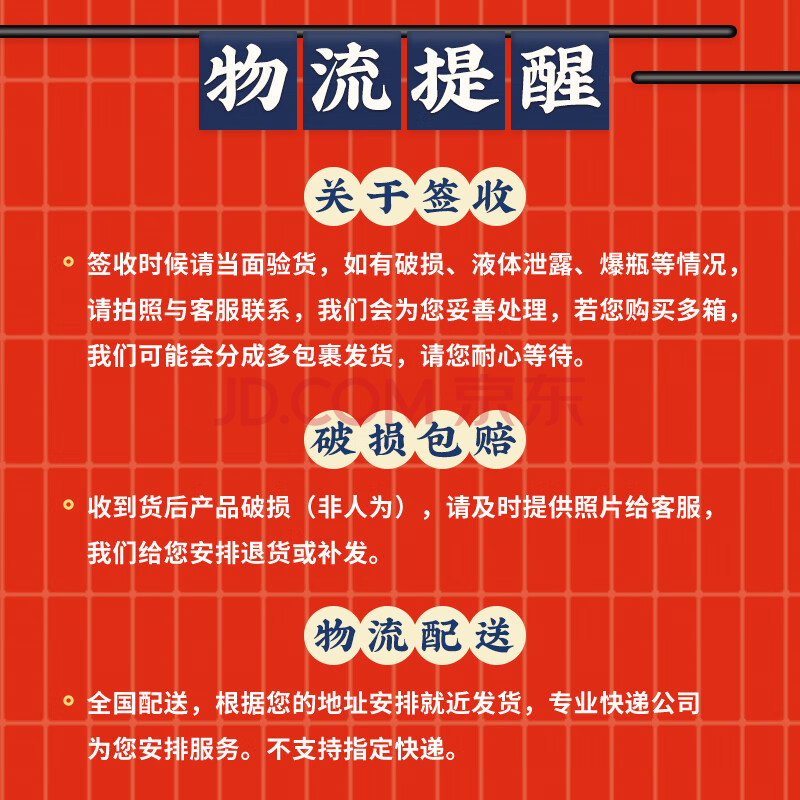 物流提醒

关于签收

签收时候请当面验货，如有破损、液体泄露、爆瓶等情况，请拍照与客服联系，我们会为您妥善处理，若您购买多箱，我们可能会分成多包裹发货，请您耐心等待。

JD.COM 京东

破损包赔

收到货后产品破损（非人为），请及时提供照片给客服，我们给您安排退货或补发。

物流配送

全国配送，根据您的地址安排就近发货，专业快递公司为您安排服务。不支持指定快递。